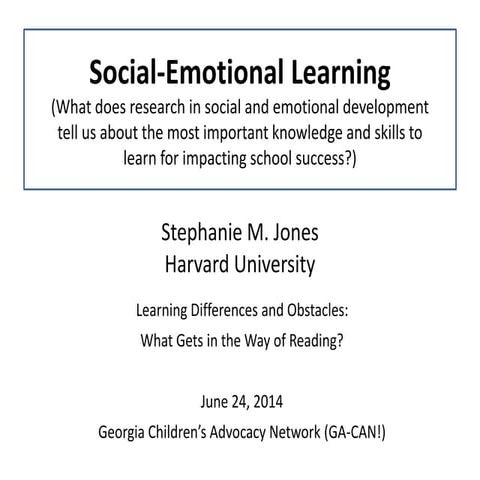 Social-Emotional Learning
(What does research in social and emotional development tell us about the most important knowledge and skills to learn for impacting school success?)

Stephanie M. Jones
Harvard University

Learning Differences and Obstacles:
What Gets in the Way of Reading?

June 24, 2014
Georgia Children's Advocacy Network (GA-CAN!)